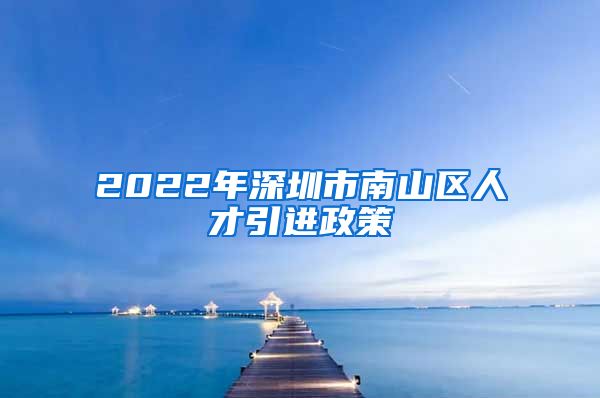 2022年深圳市南山区人才引进政策